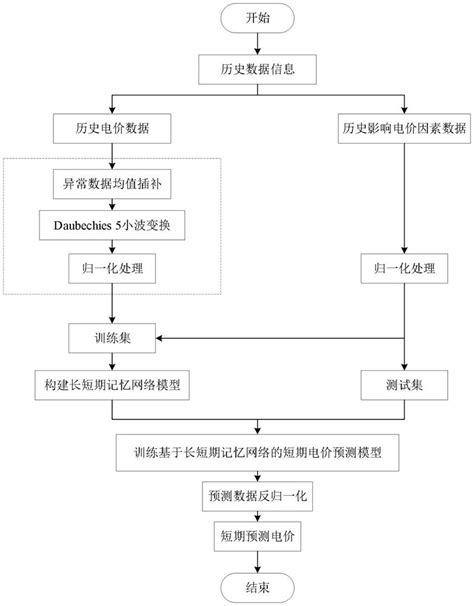 开始

历史数据信息

历史电价数据

历史影响电价因素数据

异常数据均值插补

Daubechies 5小波变换

归一化处理

归一化处理

训练集

构建长短期记忆网络模型

测试集

训练基于长短期记忆网络的短期电价预测模型

预测数据反归一化

短期预测电价

结束